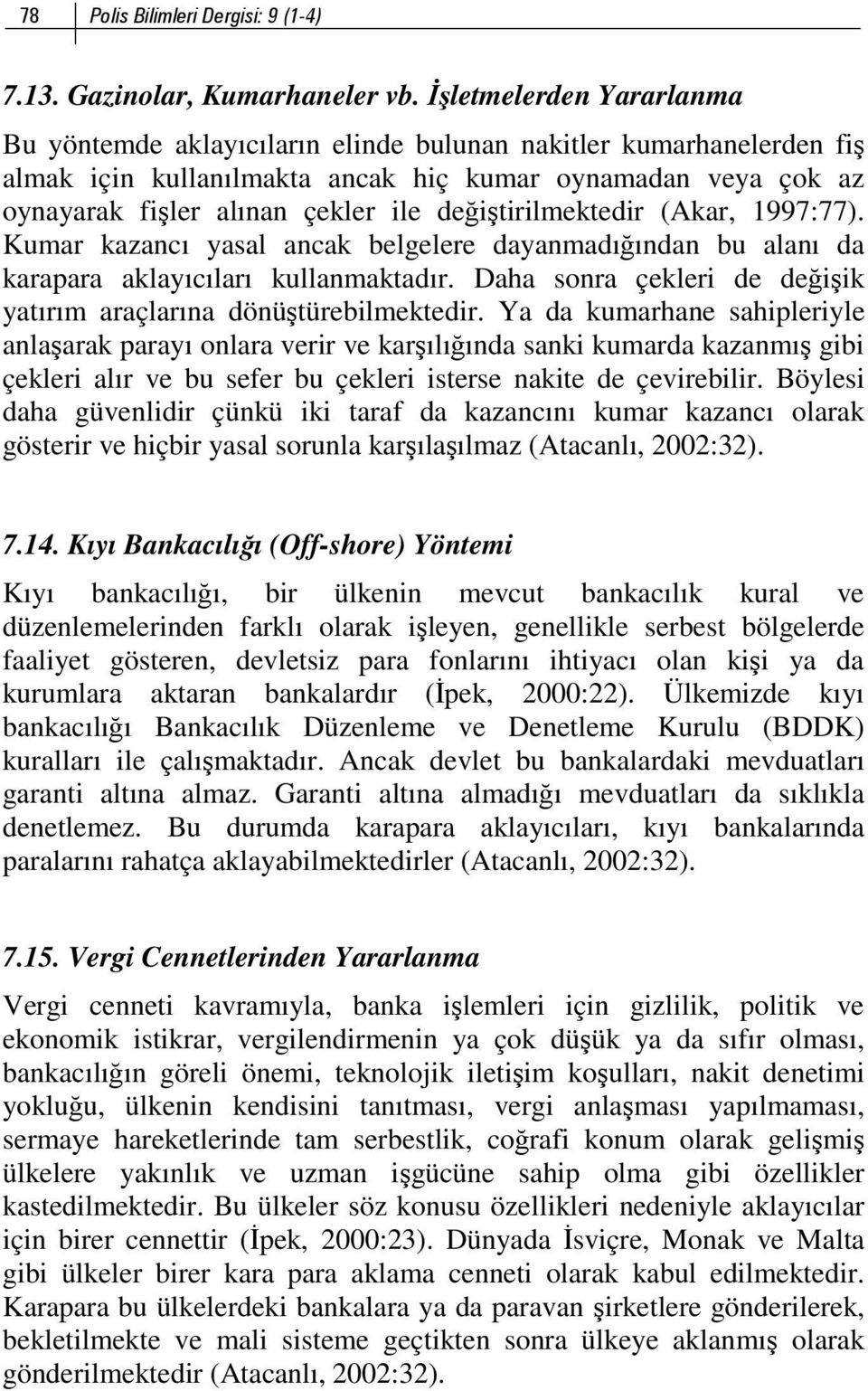 78 Polis Bilimleri Dergisi: 9 (1-4)

7.13. Gazinolar, Kumarhaneler vb. İşletmelerden Yararlanma

Bu yöntemde aklayıcıların elinde bulunan nakitler kumarhanelerden fiş almak için kullanılmakta ancak hiç kumar oynamadan veya çok az oynayarak fişler alınan çekler ile değiştirilmektedir (Akar, 1997:77). Kumar kazancı yasal ancak belgelere dayanmadığından bu alanı da karapara aklayıcıları kullanmaktadır. Daha sonra çekleri de değişik yatırım araçlarına dönüştürebilmektedir. Ya da kumarhane sahipleriyle anlaşarak parayı onlara verir ve karşılığında sanki kumarda kazanmış gibi çekleri alır ve bu sefer bu çekleri isterse nakite de çevirebilir. Böylesi daha güvenlidir çünkü iki taraf da kazancını kumar kazancı olarak gösterir ve hiçbir yasal sorunla karşılaşılmaz (Atacanlı, 2002:32).

7.14. Kıyı Bankacılığı (Off-shore) Yöntemi

Kıyı bankacılığı, bir ülkenin mevcut bankacılık kural ve düzenlemelerinden farklı olarak işleyen, genellikle serbest bölgelerde faaliyet gösteren, devletsiz para fonlarını ihtiyacı olan kişi ya da kurumlara aktaran bankalardır (İpek, 2000:22). Ülkemizde kıyı bankacılığı Bankacılık Düzenleme ve Denetleme Kurulu (BDDK) kuralları ile çalışmaktadır. Ancak devlet bu bankalardaki mevduatları garanti altına almaz. Garanti altına almadığı mevduatları da sıklıkla denetlemez. Bu durumda karapara aklayıcıları, kıyı bankalarında paralarını rahatça aklayabilmektedirler (Atacanlı, 2002:32).

7.15. Vergi Cennetlerinden Yararlanma

Vergi cenneti kavramıyla, banka işlemleri için gizlilik, politik ve ekonomik istikrar, vergilendirmenin ya çok düşük ya da sıfır olması, bankacılığın göreli önemi, teknolojik iletişim koşulları, nakit denetimi yokluğu, ülkenin kendisini tanıtması, vergi anlaşması yapılmaması, sermaye hareketlerinde tam serbestlik, coğrafi konum olarak gelişmiş ülkelere yakınlık ve uzman işgücüne sahip olma gibi özellikler kastedilmektedir. Bu ülkeler söz konusu özellikleri nedeniyle aklayıcılar için birer cennettir (İpek, 2000:23). Dünyada İsviçre, Monak ve Malta gibi ülkeler birer kara para aklama cenneti olarak kabul edilmektedir. Karapara bu ülkelerdeki bankalara ya da paravan şirketlere gönderilerek, bekletilmekte ve mali sisteme geçtikten sonra ülkeye aklanmış olarak gönderilmektedir (Atacanlı, 2002:32).